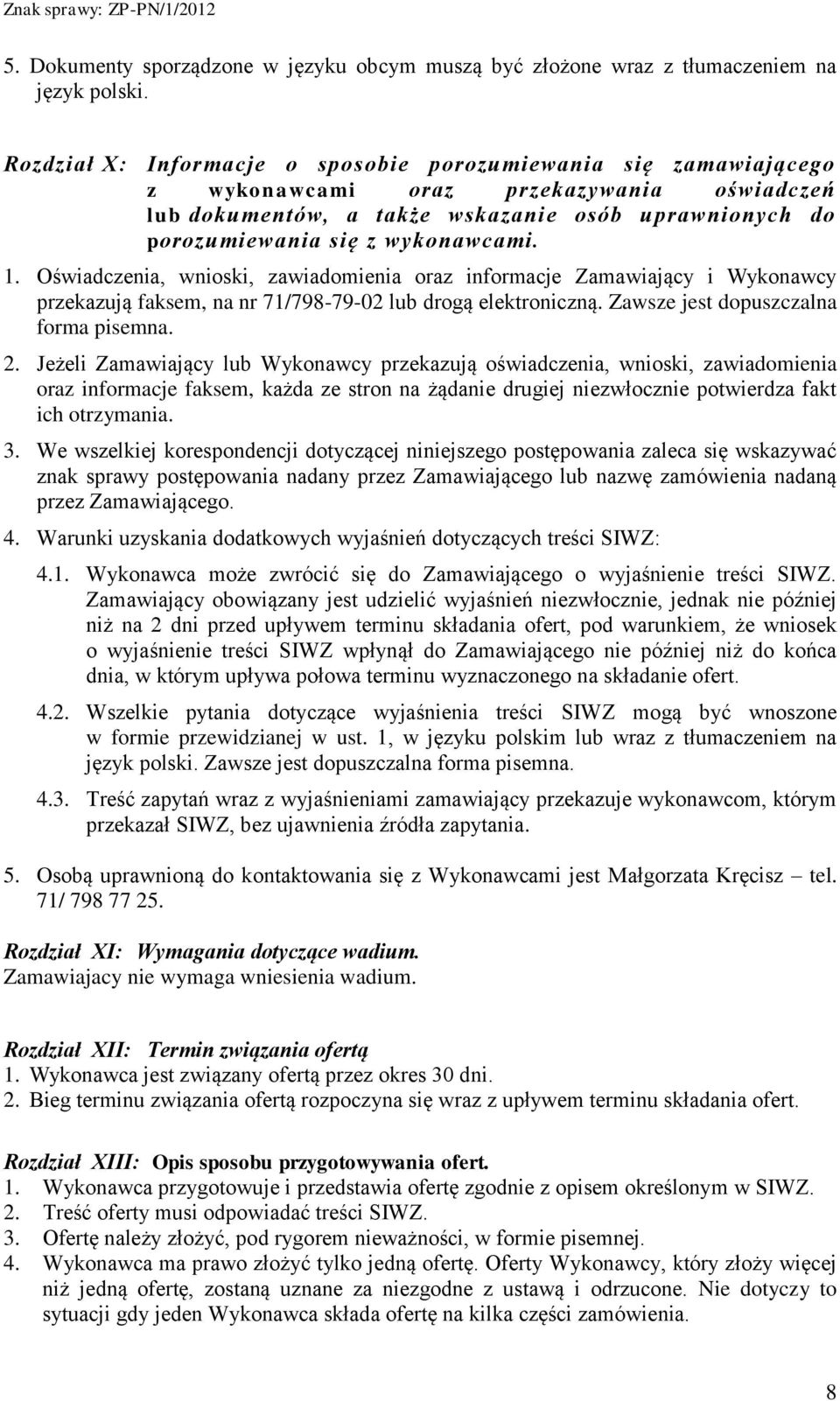 Znak sprawy: ZP-PN/1/2012

5. Dokumenty sporządzone w języku obcym muszą być złożone wraz z tłumaczeniem na język polski.

Rozdział X: Informacje o sposobie porozumiewania się zamawiającego z wykonawcami oraz przekazywania oświadczeń lub dokumentów, a także wskazanie osób uprawnionych do porozumiewania się z wykonawcami.

1. Oświadczenia, wnioski, zawiadomienia oraz informacje Zamawiający i Wykonawcy przekazują faksem, na nr 71/798-79-02 lub drogą elektroniczną. Zawsze jest dopuszczalna forma pisemna.

2. Jeżeli Zamawiający lub Wykonawcy przekazują oświadczenia, wnioski, zawiadomienia oraz informacje faksem, każda ze stron na żądanie drugiej niezwłocznie potwierdza fakt ich otrzymania.

3. We wszelkiej korespondencji dotyczącej niniejszego postępowania zaleca się wskazywać znak sprawy postępowania nadany przez Zamawiającego lub nazwę zamówienia nadaną przez Zamawiającego.

4. Warunki uzyskania dodatkowych wyjaśnień dotyczących treści SIWZ:

4.1. Wykonawca może zwrócić się do Zamawiającego o wyjaśnienie treści SIWZ. Zamawiający obowiązany jest udzielić wyjaśnień niezwłocznie, jednak nie później niż na 2 dni przed upływem terminu składania ofert, pod warunkiem, że wniosek o wyjaśnienie treści SIWZ wpłynął do Zamawiającego nie później niż do końca dnia, w którym upływa połowa terminu wyznaczonego na składanie ofert.

4.2. Wszelkie pytania dotyczące wyjaśnienia treści SIWZ mogą być wnoszone w formie przewidzianej w ust. 1, w języku polskim lub wraz z tłumaczeniem na język polski. Zawsze jest dopuszczalna forma pisemna.

4.3. Treść zapytań wraz z wyjaśnieniami zamawiający przekazuje wykonawcom, którym przekazał SIWZ, bez ujawnienia źródła zapytania.

5. Osobą uprawnioną do kontaktowania się z Wykonawcami jest Małgorzata Kręcisz – tel. 71/ 798 77 25.

Rozdział XI: Wymagania dotyczące wadium.
Zamawiajacy nie wymaga wniesienia wadium.

Rozdział XII: Termin związania ofertą
1. Wykonawca jest związany ofertą przez okres 30 dni.
2. Bieg terminu związania ofertą rozpoczyna się wraz z upływem terminu składania ofert.

Rozdział XIII: Opis sposobu przygotowywania ofert.
1. Wykonawca przygotowuje i przedstawia ofertę zgodnie z opisem określonym w SIWZ.
2. Treść oferty musi odpowiadać treści SIWZ.
3. Ofertę należy złożyć, pod rygorem nieważności, w formie pisemnej.
4. Wykonawca ma prawo złożyć tylko jedną ofertę. Oferty Wykonawcy, który złoży więcej niż jedną ofertę, zostaną uznane za niezgodne z ustawą i odrzucone. Nie dotyczy to sytuacji gdy jeden Wykonawca składa ofertę na kilka części zamówienia.

8